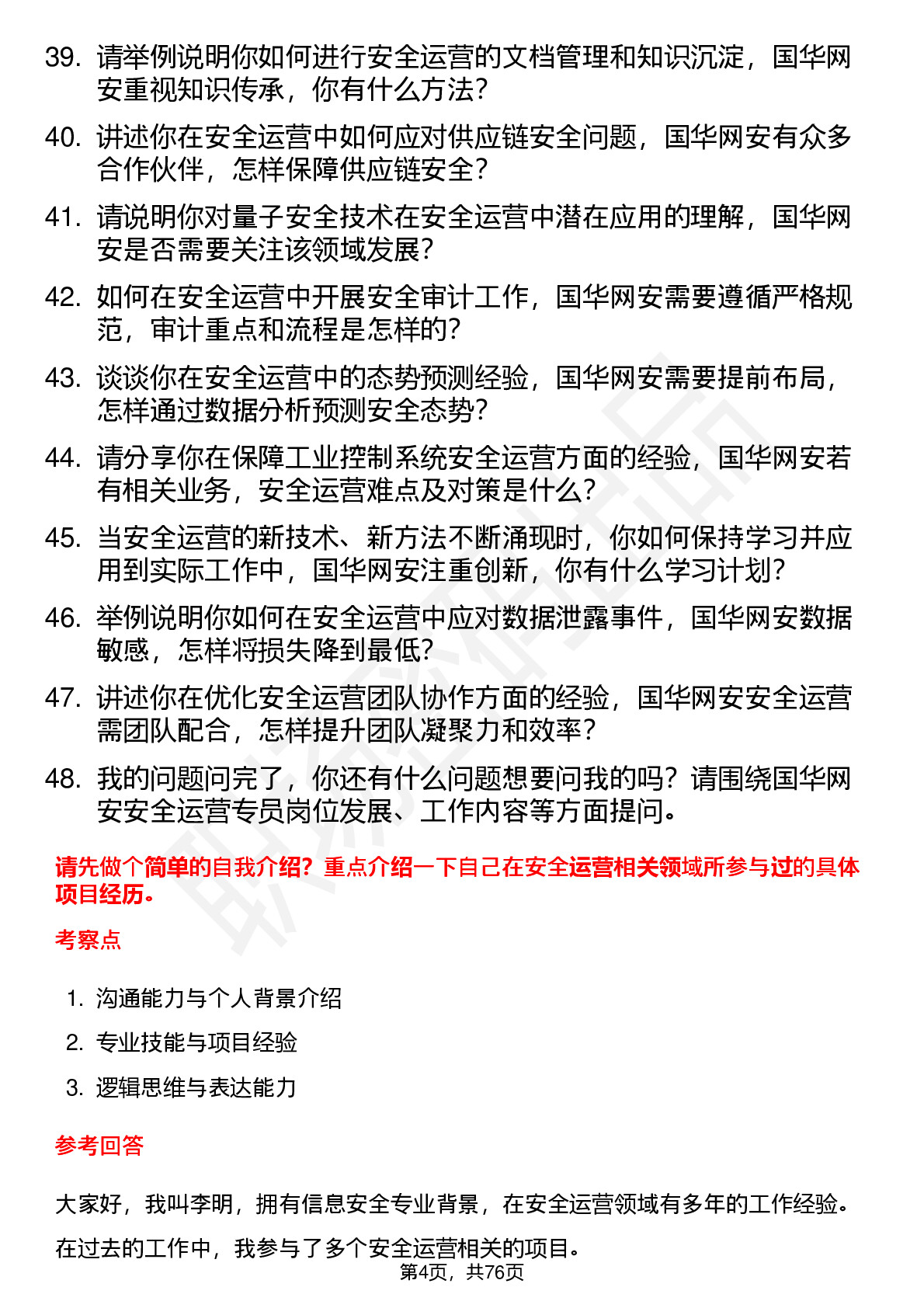 39. 请举例说明你如何进行安全运营的文档管理和知识沉淀，国华网安重视知识传承，你有什么方法？

40. 讲述你在安全运营中如何应对供应链安全问题，国华网安有众多合作伙伴，怎样保障供应链安全？

41. 请说明你对量子安全技术在安全运营中潜在应用的理解，国华网安是否需要关注该领域发展？

42. 如何在安全运营中开展安全审计工作，国华网安需要遵循严格规范，审计重点和流程是怎样的？

43. 谈谈你在安全运营中的态势预测经验，国华网安需要提前布局，怎样通过数据分析预测安全态势？

44. 请分享你在保障工业控制系统安全运营方面的经验，国华网安若有相关业务，安全运营难点及对策是什么？

45. 当安全运营的新技术、新方法不断涌现时，你如何保持学习并应用到实际工作中，国华网安注重创新，你有什么学习计划？

46. 举例说明你如何在安全运营中应对数据泄露事件，国华网安数据敏感，怎样将损失降到最低？

47. 讲述你在优化安全运营团队协作方面的经验，国华网安安全运营需团队配合，怎样提升团队凝聚力和效率？

48. 我的问题问完了，你还有什么问题想要问我的吗？请围绕国华网安安全运营专员岗位发展、工作内容等方面提问。

请先做个简单的自我介绍？重点介绍一下自己在安全运营相关领域所参与过的具体项目经历。

考察点

1. 沟通能力与个人背景介绍
2. 专业技能与项目经验
3. 逻辑思维与表达能力

参考回答

大家好，我叫李明，拥有信息安全专业背景，在安全运营领域有多年的工作经验。

在过去的工作中，我参与了多个安全运营相关的项目。

第4页，共76页